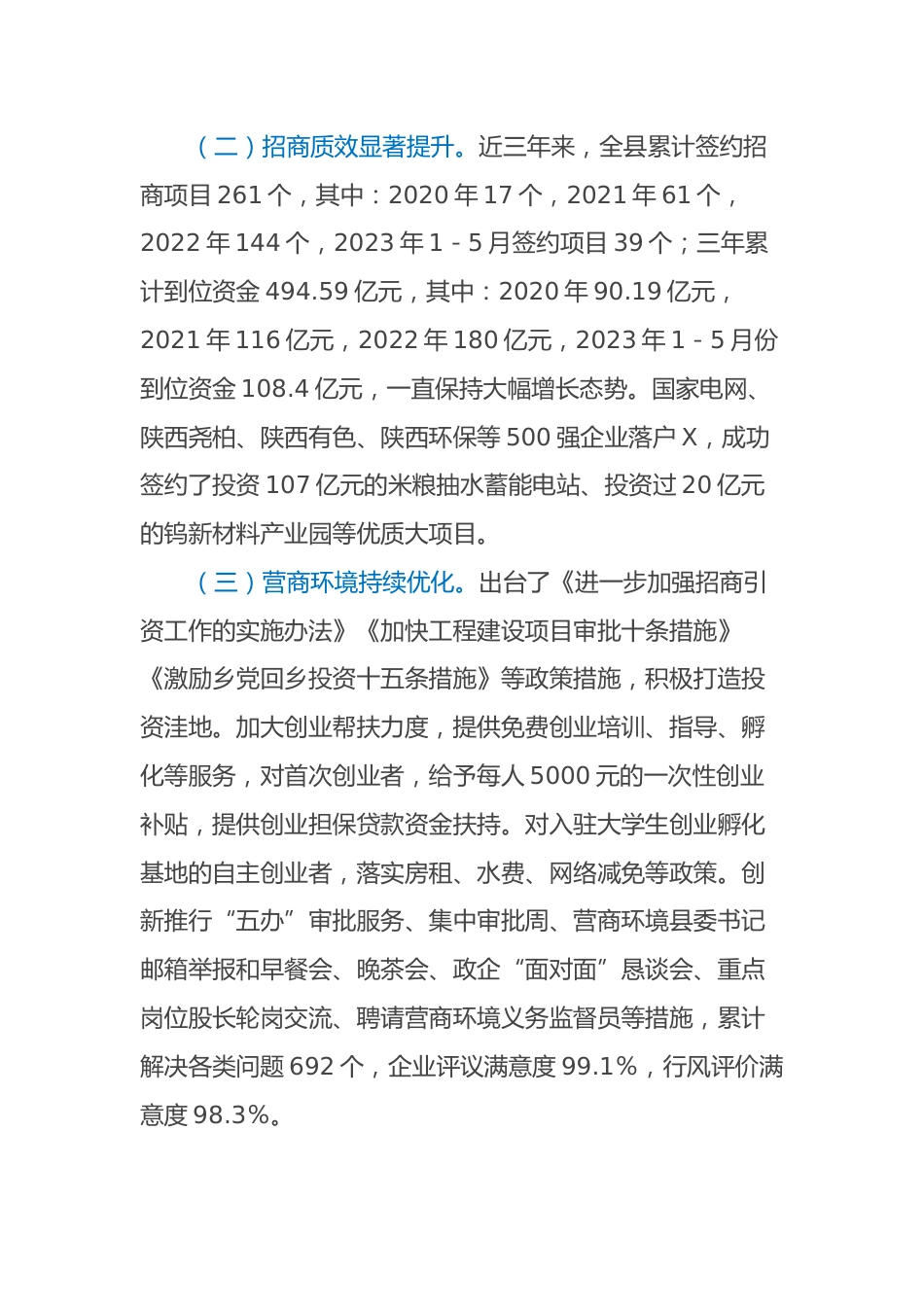 （二）招商质效显著提升。近三年来，全县累计签约招商项目 261 个，其中：2020 年 17 个，2021 年 61 个，2022 年 144 个，2023 年 1 - 5 月签约项目 39 个；三年累计到位资金 494.59 亿元，其中：2020 年 90.19 亿元，2021 年 116 亿元，2022 年 180 亿元，2023 年 1 - 5 月份到位资金 108.4 亿元，一直保持大幅增长态势。国家电网、陕西尧柏、陕西有色、陕西环保等 500 强企业落户 X，成功签约了投资 107 亿元的米粮抽水蓄能电站、投资过 20 亿元的钨新材料产业园等优质大项目。

（三）营商环境持续优化。出台了《进一步加强招商引资工作的实施办法》《加快工程建设项目审批十条措施》《激励乡党回乡投资十五条措施》等政策措施，积极打造投资洼地。加大创业帮扶力度，提供免费创业培训、指导、孵化等服务，对首次创业者，给予每人 5000 元的一次性创业补贴，提供创业担保贷款资金扶持。对入驻大学生创业孵化基地的自主创业者，落实房租、水费、网络减免等政策。创新推行“五办”审批服务、集中审批周、营商环境县委书记邮箱举报和早餐会、晚茶会、政企“面对面”恳谈会、重点岗位股长轮岗交流、聘请营商环境义务监督员等措施，累计解决各类问题 692 个，企业评议满意度 99.1%，行风评价满意度 98.3%。